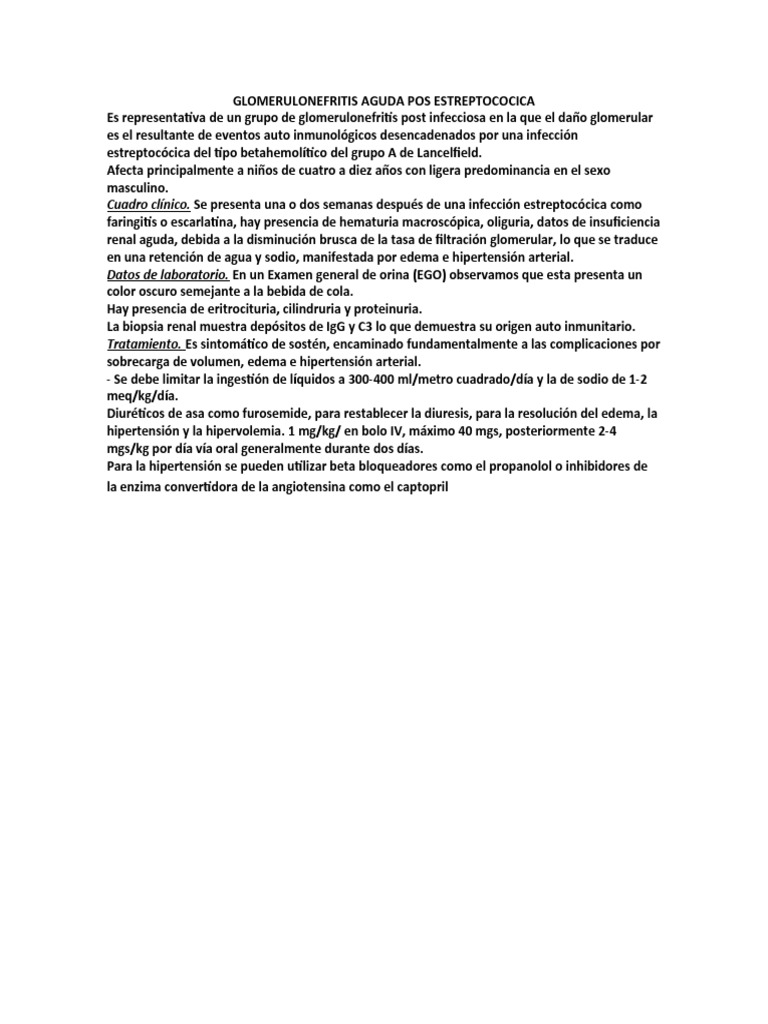 GLOMERULONEFRITIS AGUDA POS ESTREPTOCOCICA

Es representativa de un grupo de glomerulonefritis post infecciosa en la que el daño glomerular es el resultante de eventos auto inmunológicos desencadenados por una infección estreptocócica del tipo betahemolítico del grupo A de Lancelfield.

Afecta principalmente a niños de cuatro a diez años con ligera predominancia en el sexo masculino.

Cuadro clínico. Se presenta una o dos semanas después de una infección estreptocócica como faringitis o escarlatina, hay presencia de hematuria macroscópica, oliguria, datos de insuficiencia renal aguda, debida a la disminución brusca de la tasa de filtración glomerular, lo que se traduce en una retención de agua y sodio, manifestada por edema e hipertensión arterial.

Datos de laboratorio. En un Examen general de orina (EGO) observamos que esta presenta un color oscuro semejante a la bebida de cola.

Hay presencia de eritrocituria, cilindruria y proteinuria.

La biopsia renal muestra depósitos de IgG y C3 lo que demuestra su origen auto inmunitario.

Tratamiento. Es sintomático de sostén, encaminado fundamentalmente a las complicaciones por sobrecarga de volumen, edema e hipertensión arterial.

- Se debe limitar la ingestión de líquidos a 300-400 ml/metro cuadrado/día y la de sodio de 1-2 meq/kg/día.

Diuréticos de asa como furosemide, para restablecer la diuresis, para la resolución del edema, la hipertensión y la hipervolemia. 1 mg/kg/ en bolo IV, máximo 40 mgs, posteriormente 2-4 mgs/kg por día vía oral generalmente durante dos días.

Para la hipertensión se pueden utilizar beta bloqueadores como el propanolol o inhibidores de la enzima convertidora de la angiotensina como el captopril